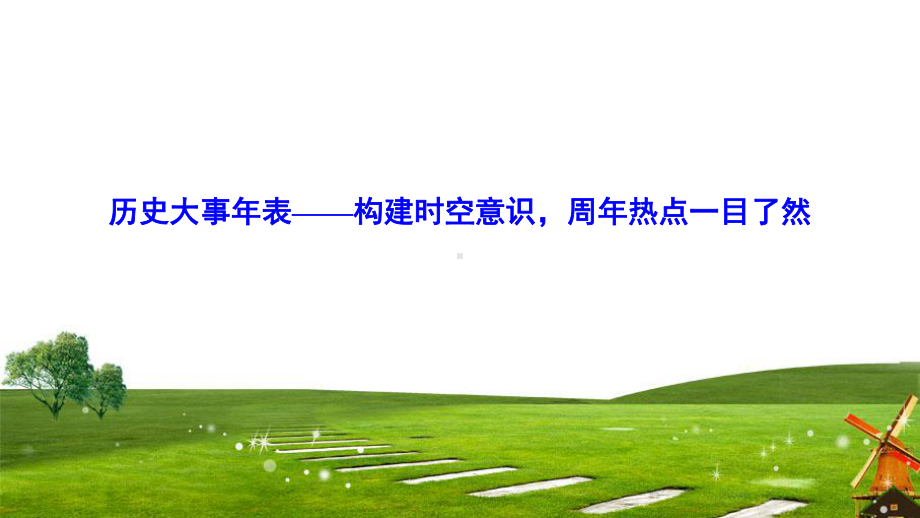 历史大事年表——构建时空意识，周年热点一目了然